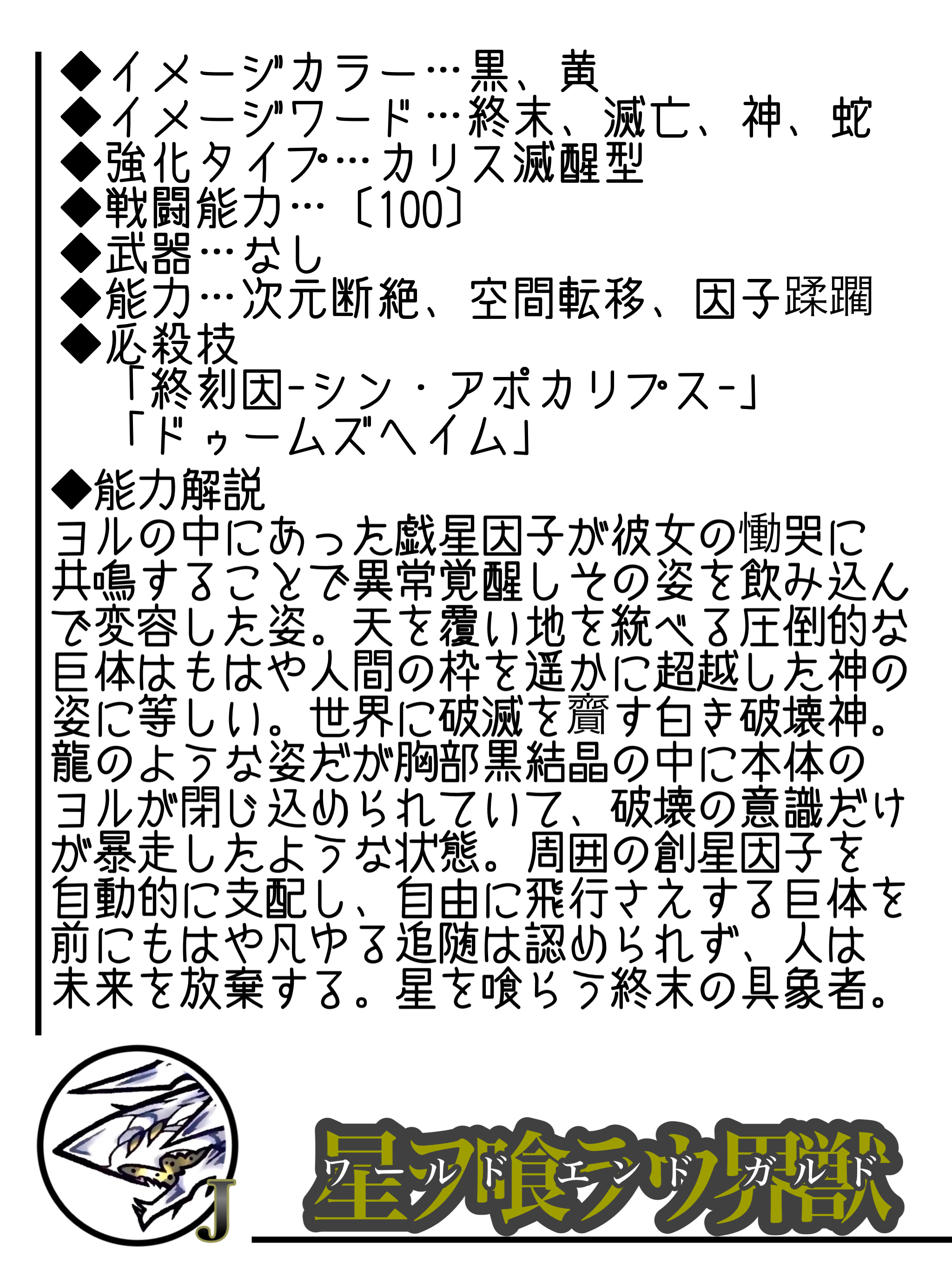 ◆イメージカラー…黒、黄
◆イメージワード…終末、滅亡、神、蛇
◆強化タイプ…カリス滅醒型
◆戦闘能力…〔100〕
◆武器…なし
◆能力…次元断絶、空間転移、因子蹂躙
◆必殺技
「終刻因-シン・アポカリプス-」
「ドゥームズヘイム」

◆能力解説
ヨルの中にあった戯星因子が彼女の慟哭に共鳴することで異常覚醒しその姿を飲み込んで変容した姿。天を覆い地を統べる圧倒的な巨体はもはや人間の枠を遥かに超越した神の姿に等しい。世界に破滅を齎す白き破壊神。龍のような姿だが胸部黒結晶の中に本体のヨルが閉じ込められていて、破壊の意識だけが暴走したような状態。周囲の創星因子を自動的に支配し、自由に飛行さえする巨体を前にもはや凡ゆる追随は認められず、人は未来を放棄する。星を喰らう終末の具象者。

J

星ヲ喰ラウ界獣
ワールドエンドガルド